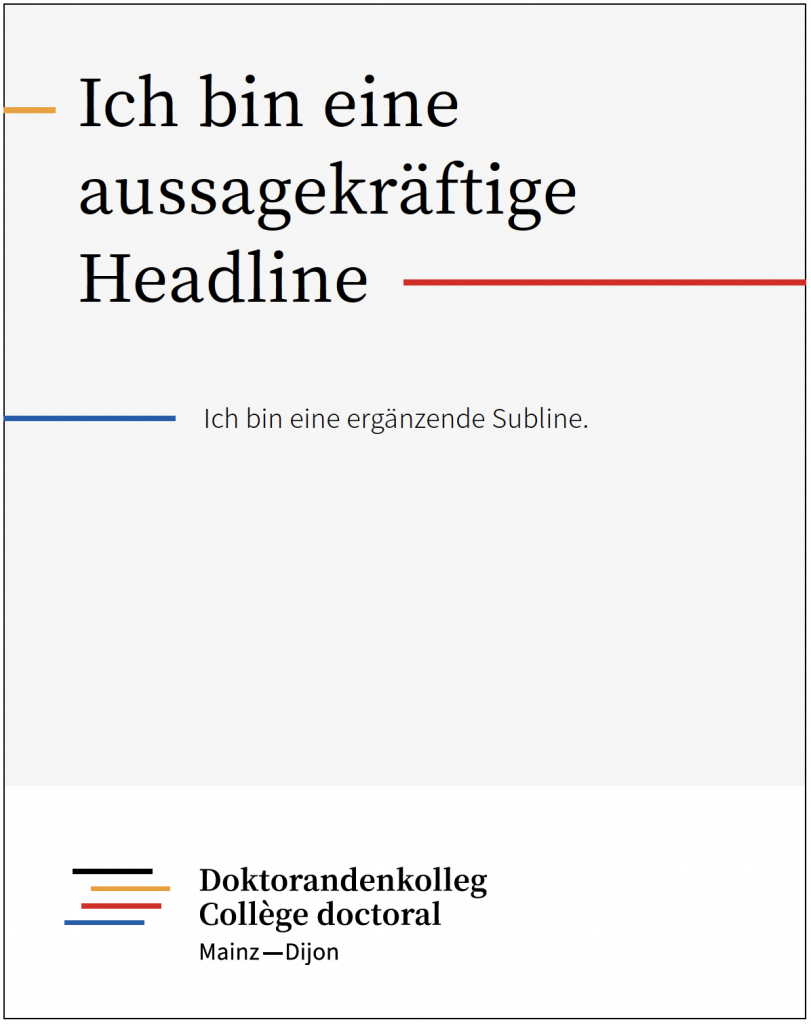 Ich bin eine aussagekräftige Headline

Ich bin eine ergänzende Subline.

Doktorandenkolleg
Collège doctoral
Mainz—Dijon